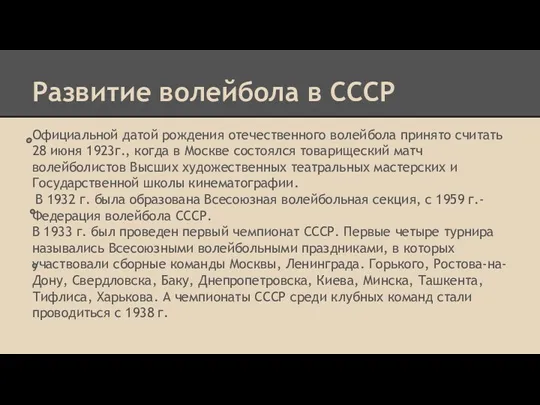 Развитие волейбола в СССР

Официальной датой рождения отечественного волейбола принято считать 28 июня 1923г., когда в Москве состоялся товарищеский матч волейболистов Высших художественных театральных мастерских и Государственной школы кинематографии.

В 1932 г. была образована Всесоюзная волейбольная секция, с 1959 г.- Федерация волейбола СССР.

В 1933 г. был проведен первый чемпионат СССР. Первые четыре турнира назывались Всесоюзными волейбольными праздниками, в которых участвовали сборные команды Москвы, Ленинграда. Горького, Ростова-на-Дону, Свердловска, Баку, Днепропетровска, Киева, Минска, Ташкента, Тифлиса, Харькова. А чемпионаты СССР среди клубных команд стали проводиться с 1938 г.